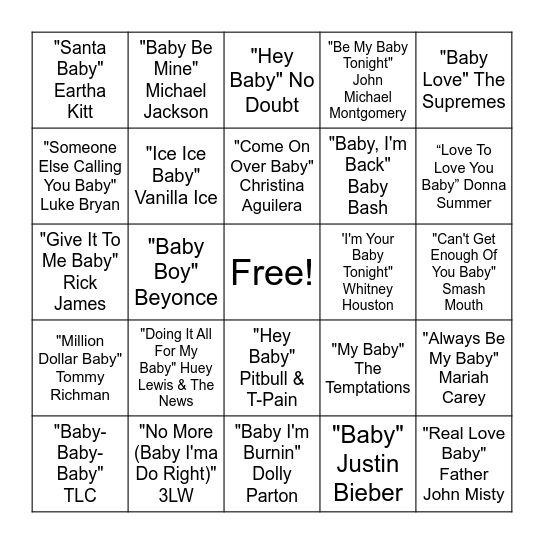 | | | | | |
|---|---|---|---|---|
| "Santa Baby" Eartha Kitt | "Baby Be Mine" Michael Jackson | "Hey Baby" No Doubt | "Be My Baby Tonight" John Michael Montgomery | "Baby Love" The Supremes |
| "Someone Else Calling You Baby" Luke Bryan | "Ice Ice Baby" Vanilla Ice | "Come On Over Baby" Christina Aguilera | "Baby, I'm Back" Baby Bash | “Love To Love You Baby” Donna Summer |
| "Give It To Me Baby" Rick James | "Baby Boy" Beyonce | Free! | 'I'm Your Baby Tonight" Whitney Houston | "Can't Get Enough Of You Baby" Smash Mouth |
| "Million Dollar Baby" Tommy Richman | "Doing It All For My Baby" Huey Lewis & The News | "Hey Baby" Pitbull & T-Pain | "My Baby" The Temptations | "Always Be My Baby" Mariah Carey |
| "Baby-Baby-Baby" TLC | "No More (Baby I'ma Do Right)" 3LW | "Baby I'm Burnin" Dolly Parton | "Baby" Justin Bieber | "Real Love Baby" Father John Misty |